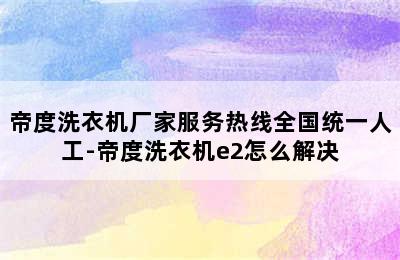 帝度洗衣机厂家服务热线全国统一人工-帝度洗衣机e2怎么解决